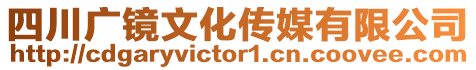 四川广镜文化传媒有限公司
http://cdgaryvictor1.cn.coovee.com